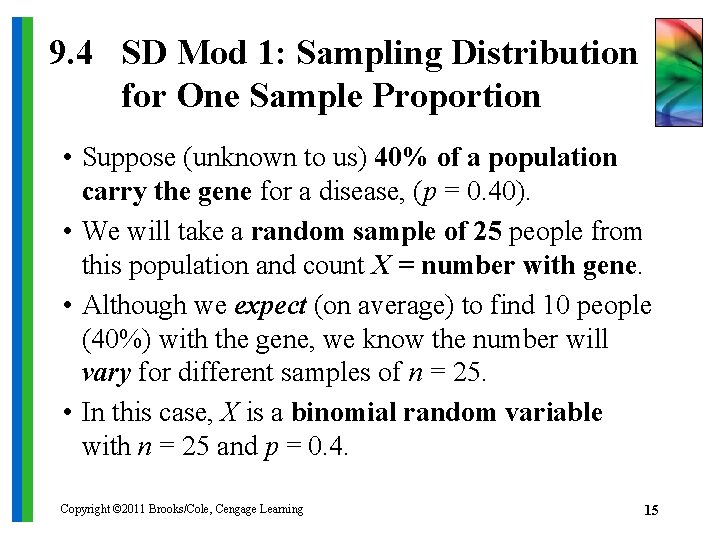 9.4 SD Mod 1: Sampling Distribution for One Sample Proportion

• Suppose (unknown to us) 40% of a population carry the gene for a disease, ($p = 0.40$).

• We will take a random sample of 25 people from this population and count $X$ = number with gene.

• Although we expect (on average) to find 10 people (40%) with the gene, we know the number will vary for different samples of $n = 25$.

• In this case, $X$ is a binomial random variable with $n = 25$ and $p = 0.4$.

Copyright ©2011 Brooks/Cole, Cengage Learning

15